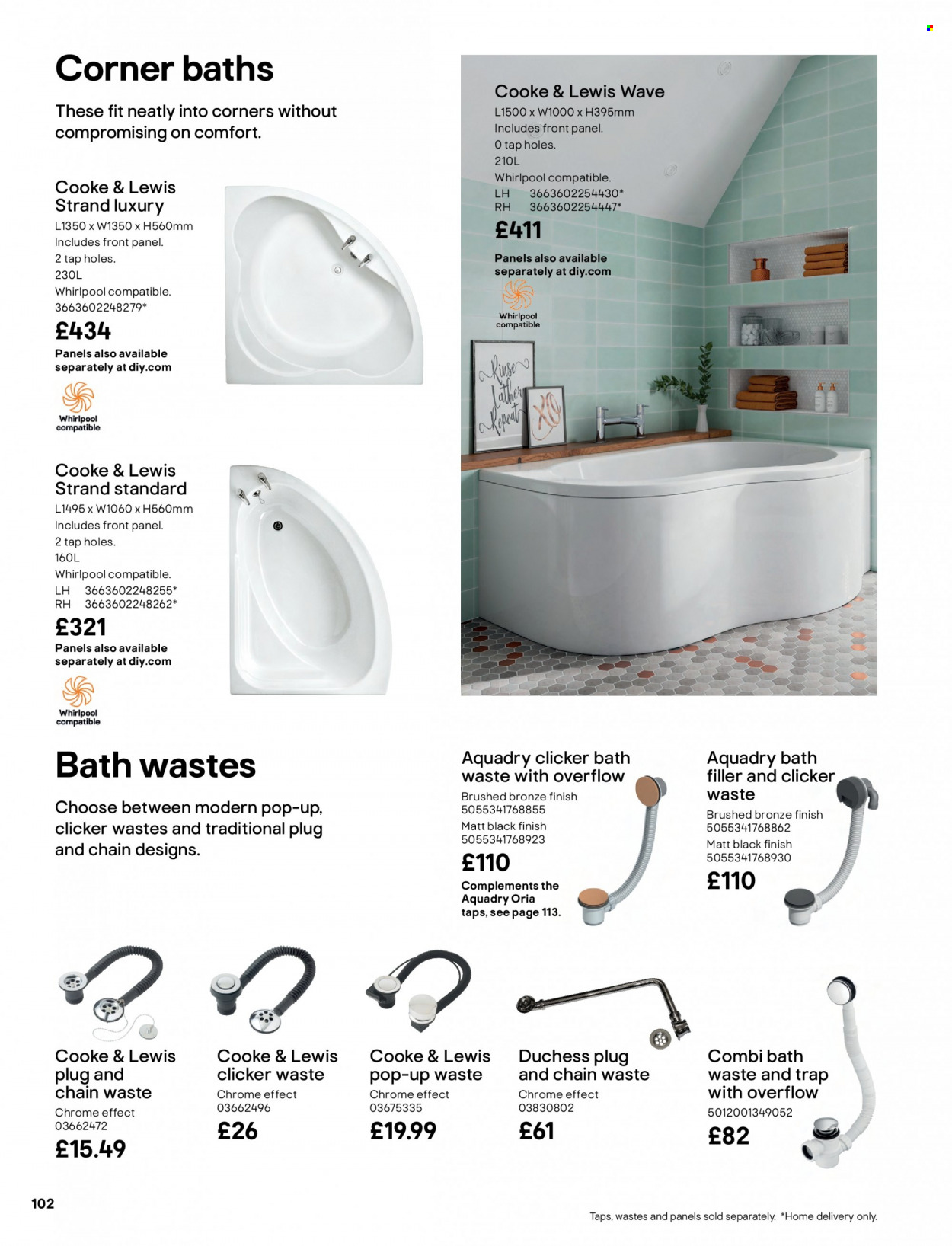 Corner baths

These fit neatly into corners without compromising on comfort.

Cooke & Lewis Strand luxury
L1350 x W1350 x H560mm
Includes front panel.
2 tap holes.
230L
Whirlpool compatible.
3663602248279*
£434
Panels also available separately at diy.com

Whirlpool compatible

Cooke & Lewis Strand standard
L1495 x W1060 x H560mm
Includes front panel.
2 tap holes.
160L
Whirlpool compatible.
LH 3663602248255*
RH 3663602248262*
£321
Panels also available separately at diy.com

Whirlpool compatible

Cooke & Lewis Wave
L1500 x W1000 x H395mm
Includes front panel.
0 tap holes.
210L
Whirlpool compatible.
LH 3663602254430*
RH 3663602254447*
£411
Panels also available separately at diy.com

Whirlpool compatible

Rinse Lather Repeat

XO

Bath wastes

Choose between modern pop-up, clicker wastes and traditional plug and chain designs.

Aquadry clicker bath waste with overflow
Brushed bronze finish
5055341768855
Matt black finish
5055341768923
£110
Complements the Aquadry Oria taps, see page 113.

Aquadry bath filler and clicker waste
Brushed bronze finish
5055341768862
Matt black finish
5055341768930
£110

Cooke & Lewis plug and chain waste
Chrome effect
03662472
£15.49

Cooke & Lewis clicker waste
Chrome effect
03662496
£26

Cooke & Lewis pop-up waste
Chrome effect
03675335
£19.99

Duchess plug and chain waste
Chrome effect
03830802
£61

Combi bath waste and trap with overflow
5012001349052
£82

102

Taps, wastes and panels sold separately. *Home delivery only.